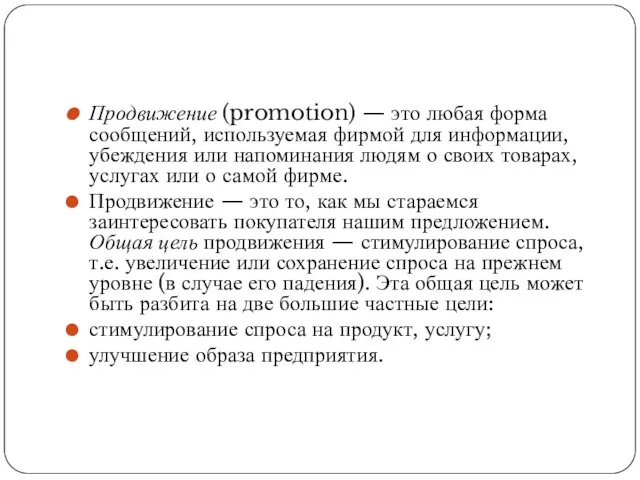 Продвижение (promotion) — это любая форма сообщений, используемая фирмой для информации, убеждения или напоминания людям о своих товарах, услугах или о самой фирме.

Продвижение — это то, как мы стараемся заинтересовать покупателя нашим предложением. Общая цель продвижения — стимулирование спроса, т.е. увеличение или сохранение спроса на прежнем уровне (в случае его падения). Эта общая цель может быть разбита на две большие частные цели:

стимулирование спроса на продукт, услугу;

улучшение образа предприятия.